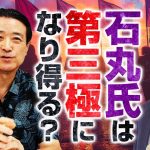 石丸氏は第三極になり得る？